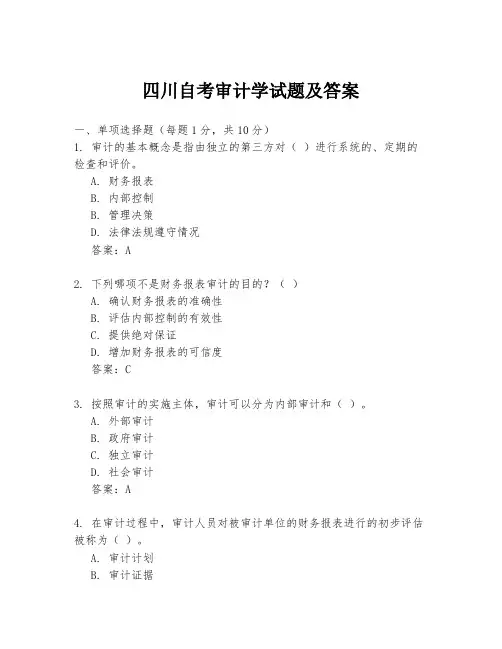 四川自考审计学试题及答案

一、单项选择题（每题1分，共10分）
1. 审计的基本概念是指由独立的第三方对（ ）进行系统的、定期的检查和评价。
A. 财务报表
B. 内部控制
C. 管理决策
D. 法律法规遵守情况
答案：A

2. 下列哪项不是财务报表审计的目的？（ ）
A. 确认财务报表的准确性
B. 评估内部控制的有效性
C. 提供绝对保证
D. 增加财务报表的可信度
答案：C

3. 按照审计的实施主体，审计可以分为内部审计和（ ）。
A. 外部审计
B. 政府审计
C. 独立审计
D. 社会审计
答案：A

4. 在审计过程中，审计人员对被审计单位的财务报表进行的初步评估被称为（ ）。
A. 审计计划
B. 审计证据